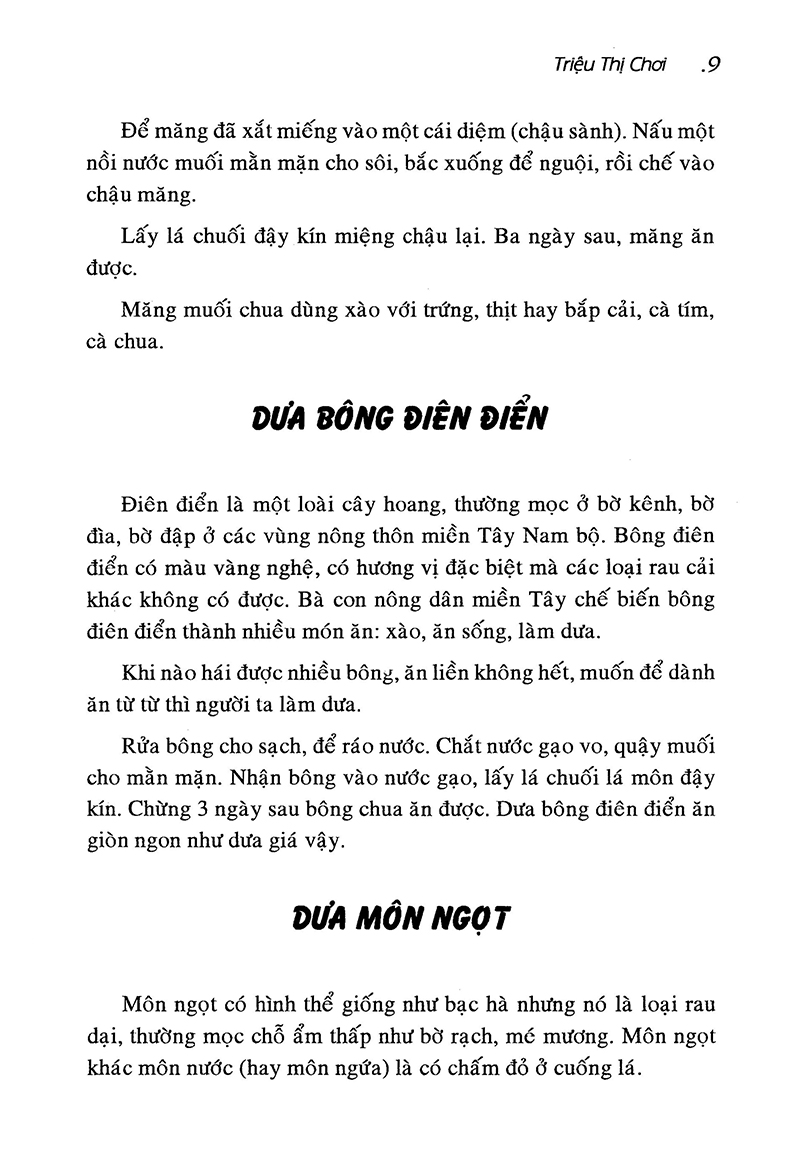 Triệu Thị Chơi .9

Để măng đã xắt miếng vào một cái diệm (chậu sành). Nấu một nồi nước muối mằn mặn cho sôi, bắc xuống để nguội, rồi chế vào chậu măng.

Lấy lá chuối đậy kín miệng chậu lại. Ba ngày sau, măng ăn được.

Măng muối chua dùng xào với trứng, thịt hay bắp cải, cà tím, cà chua.

DƯA BÔNG ĐIÊN ĐIỂN

Điên điển là một loài cây hoang, thường mọc ở bờ kênh, bờ đìa, bờ đập ở các vùng nông thôn miền Tây Nam bộ. Bông điên điển có màu vàng nghệ, có hương vị đặc biệt mà các loại rau cải khác không có được. Bà con nông dân miền Tây chế biến bông điên điển thành nhiều món ăn: xào, ăn sống, làm dưa.

Khi nào hái được nhiều bông, ăn liền không hết, muốn để dành ăn từ từ thì người ta làm dưa.

Rửa bông cho sạch, để ráo nước. Chắt nước gạo vo, quậy muối cho mằn mặn. Nhận bông vào nước gạo, lấy lá chuối lá môn đậy kín. Chừng 3 ngày sau bông chua ăn được. Dưa bông điên điển ăn giòn ngon như dưa giá vậy.

DƯA MÔN NGỌT

Môn ngọt có hình thể giống như bạc hà nhưng nó là loại rau dại, thường mọc chỗ ẩm thấp như bờ rạch, mé mương. Môn ngọt khác môn nước (hay môn ngứa) là có chấm đỏ ở cuống lá.